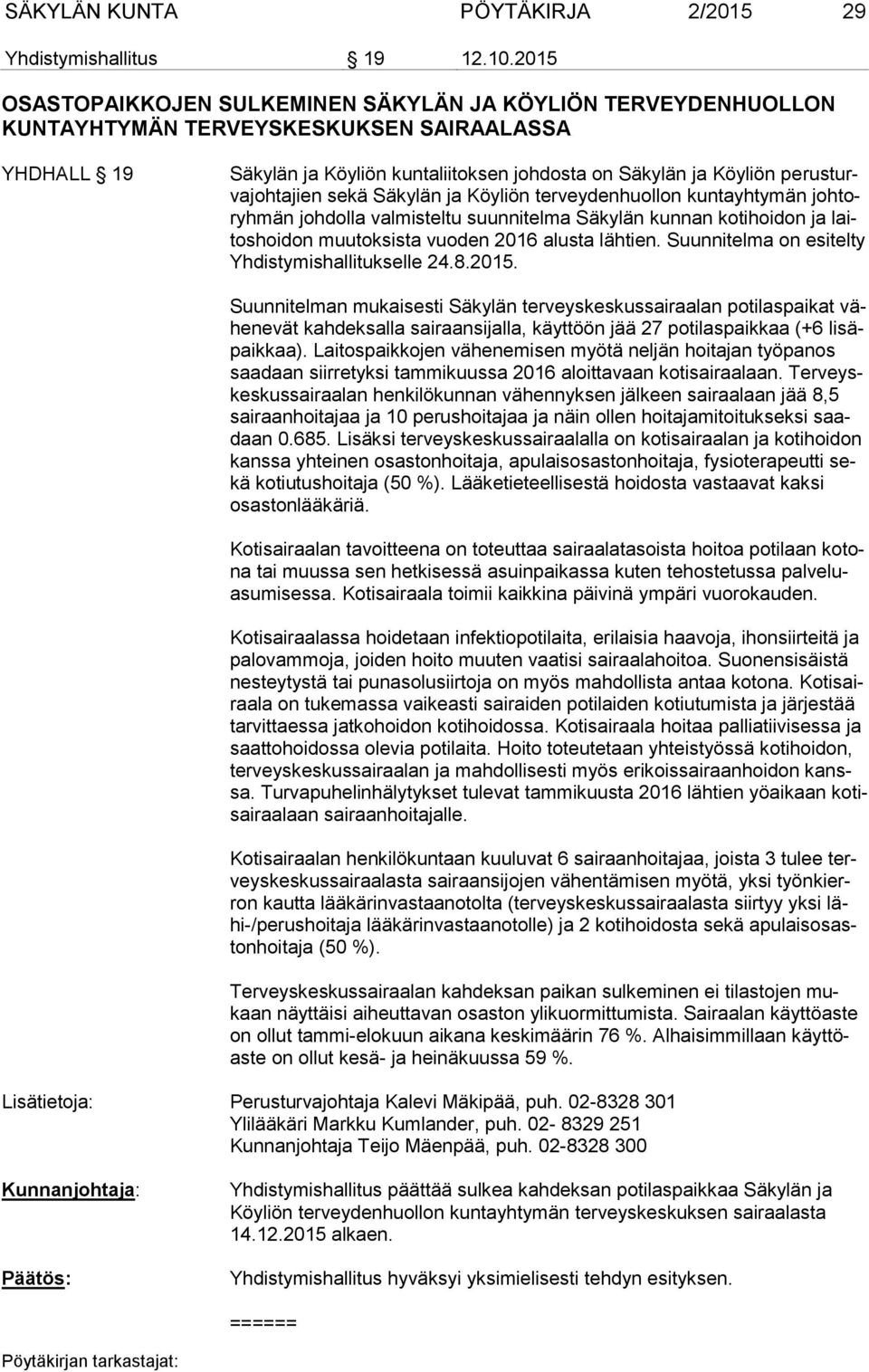 SÄKYLÄN KUNTA PÖYTÄKIRJA 2/2015 29

Yhdistymishallitus § 19 12.10.2015

OSASTOPAIKKOJEN SULKEMINEN SÄKYLÄN JA KÖYLIÖN TERVEYDENHUOLLON KUNTAYHTYMÄN TERVEYSKESKUKSEN SAIRAALASSA

YHDHALL § 19 Säkylän ja Köyliön kuntaliitoksen johdosta on Säkylän ja Köyliön perusturvajohtajien sekä Säkylän ja Köyliön terveydenhuollon kuntayhtymän johtoryhmän johdolla valmisteltu suunnitelma Säkylän kunnan kotihoidon ja laitoshoidon muutoksista vuoden 2016 alusta lähtien. Suunnitelma on esitelty Yhdistymishallitukselle 24.8.2015.

Suunnitelman mukaisesti Säkylän terveyskeskussairaalan potilaspaikat vähenevät kahdeksalla sairaansijalla, käyttöön jää 27 potilaspaikkaa (+6 lisäpaikkaa). Laitospaikkojen vähenemisen myötä neljän hoitajan työpanos saadaan siirretyksi tammikuussa 2016 aloittavaan kotisairaalaan. Terveyskeskussairaalan henkilökunnan vähennyksen jälkeen sairaalaan jää 8,5 sairaanhoitajaa ja 10 perushoitajaa ja näin ollen hoitajamitoitukseksi saadaan 0.685. Lisäksi terveyskeskussairaalalla on kotisairaalan ja kotihoidon kanssa yhteinen osastonhoitaja, apulaisosastonhoitaja, fysioterapeutti sekä kotiutushoitaja (50 %). Lääketieteellisestä hoidosta vastaavat kaksi osastonlääkäriä.

Kotisairaalan tavoitteena on toteuttaa sairaalatasoista hoitoa potilaan kotona tai muussa sen hetkisessä asuinpaikassa kuten tehostetussa palveluasumisessa. Kotisairaala toimii kaikkina päivinä ympäri vuorokauden.

Kotisairaalassa hoidetaan infektiopotilaita, erilaisia haavoja, ihonsiirteitä ja palovammoja, joiden hoito muuten vaatisi sairaalahoitoa. Suonensisäistä nesteytystä tai punasolusiirtoja on myös mahdollista antaa kotona. Kotisairaala on tukemassa vaikeasti sairaiden potilaiden kotiutumista ja järjestää tarvittaessa jatkohoidon kotihoidossa. Kotisairaala hoitaa palliatiivisessa ja saattohoidossa olevia potilaita. Hoito toteutetaan yhteistyössä kotihoidon, terveyskeskussairaalan ja mahdollisesti myös erikoissairaanhoidon kanssa. Turvapuhelinhälytykset tulevat tammikuusta 2016 lähtien yöaikaan kotisairaalaan sairaanhoitajalle.

Kotisairaalan henkilökuntaan kuuluvat 6 sairaanhoitajaa, joista 3 tulee terveyskeskussairaalasta sairaansijojen vähentämisen myötä, yksi työnkierron kautta lääkärinvastaanotolta (terveyskeskussairaalasta siirtyy yksi lähi-/perushoitaja lääkärinvastaanotolle) ja 2 kotihoidosta sekä apulaisosastonhoitaja (50 %).

Terveyskeskussairaalan kahdeksan paikan sulkeminen ei tilastojen mukaan näyttäisi aiheuttavan osaston ylikuormittumista. Sairaalan käyttöaste on ollut tammi-elokuun aikana keskimäärin 76 %. Alhaisimmillaan käyttöaste on ollut kesä- ja heinäkuussa 59 %.

Lisätietoja: Perusturvajohtaja Kalevi Mäkipää, puh. 02-8328 301
Ylilääkäri Markku Kumlander, puh. 02- 8329 251
Kunnanjohtaja Teijo Mäenpää, puh. 02-8328 300

Kunnanjohtaja: Yhdistymishallitus päättää sulkea kahdeksan potilaspaikkaa Säkylän ja Köyliön terveydenhuollon kuntayhtymän terveyskeskuksen sairaalasta 14.12.2015 alkaen.

Päätös: Yhdistymishallitus hyväksyi yksimielisesti tehdyn esityksen.

======

Pöytäkirjan tarkastajat: